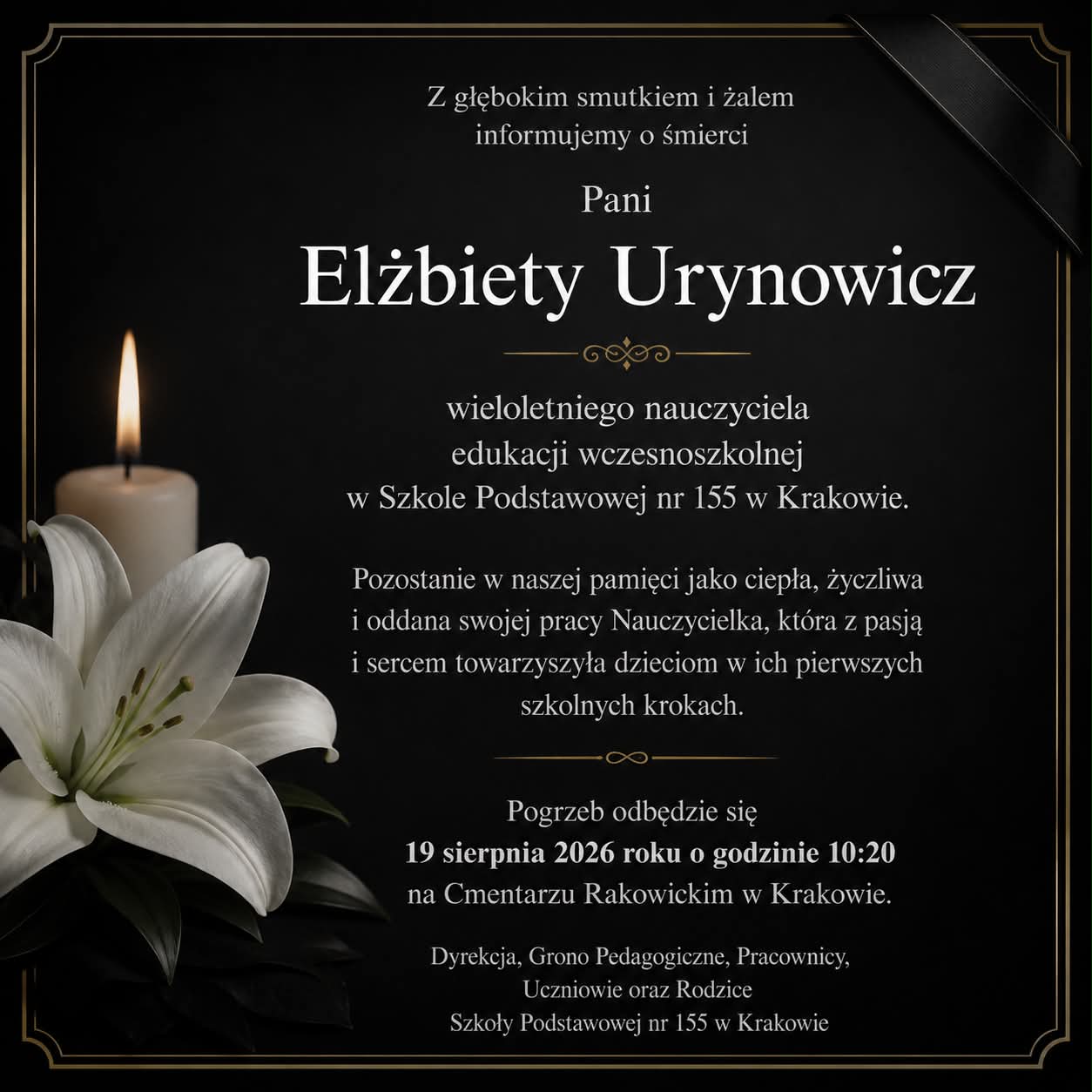 Z głębokim smutkiem i żalem
informujemy o śmierci

Pani

Elżbiety Urynowicz

wieloletniego nauczyciela
edukacji wczesnoszkolnej
w Szkole Podstawowej nr 155 w Krakowie.

Pozostanie w naszej pamięci jako ciepła, życzliwa i oddana swojej pracy Nauczycielka, która z pasją i sercem towarzyszyła dzieciom w ich pierwszych szkolnych krokach.

Pogrzeb odbędzie się
19 sierpnia 2026 roku o godzinie 10:20
na Cmentarzu Rakowickim w Krakowie.

Dyrekcja, Grono Pedagogiczne, Pracownicy,
Uczniowie oraz Rodzice
Szkoły Podstawowej nr 155 w Krakowie